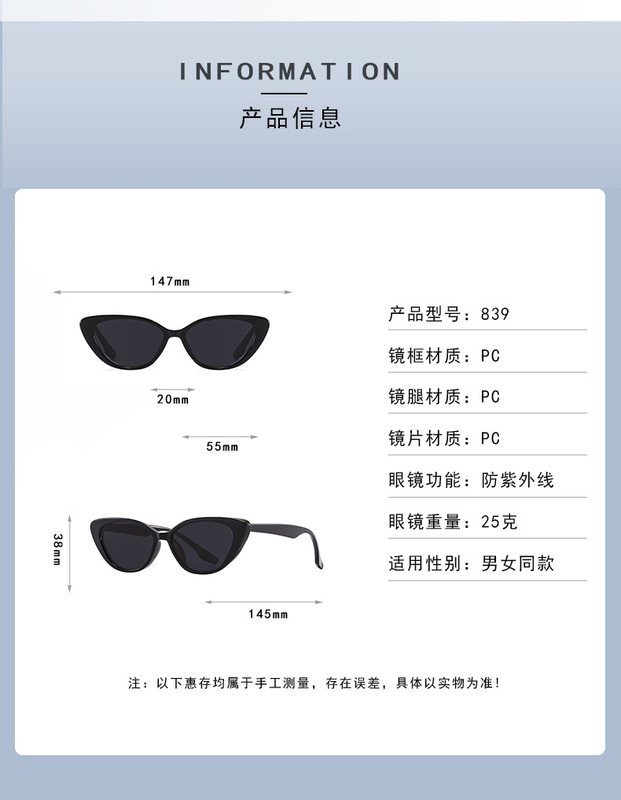 INFORMATION

产品信息

147mm

20mm

55mm

38mm

145mm

产品型号：839

镜框材质：PC

镜腿材质：PC

镜片材质：PC

眼镜功能：防紫外线

眼镜重量：25克

适用性别：男女同款

注：以下惠存均属于手工测量，存在误差，具体以实物为准！